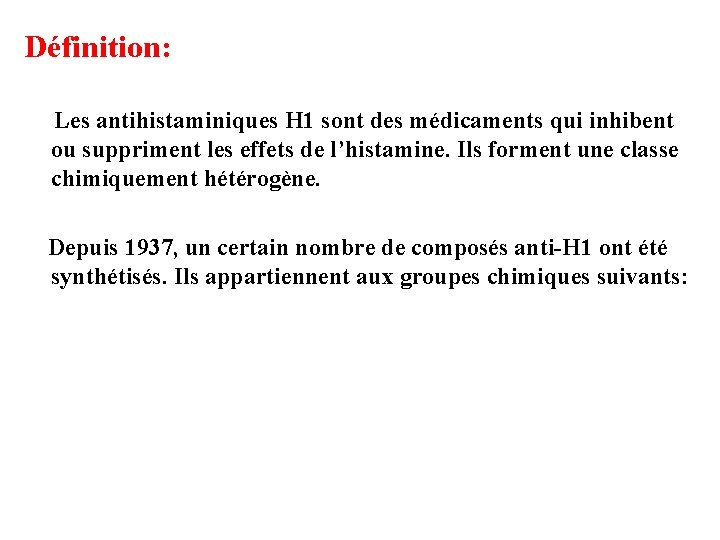 Définition:

Les antihistaminiques H1 sont des médicaments qui inhibent ou suppriment les effets de l’histamine. Ils forment une classe chimiquement hétérogène.

Depuis 1937, un certain nombre de composés anti-H1 ont été synthétisés. Ils appartiennent aux groupes chimiques suivants: